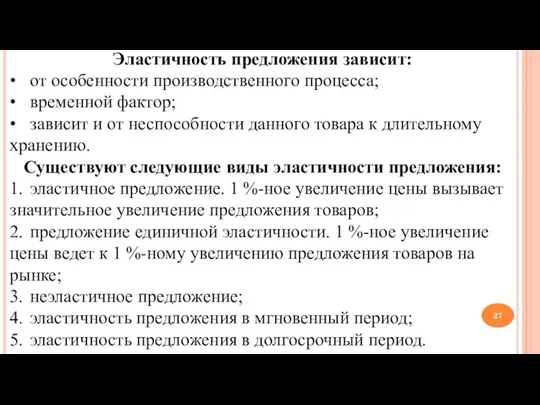 Эластичность предложения зависит:
• от особенности производственного процесса;
• временной фактор;
• зависит и от неспособности данного товара к длительному хранению.

Существуют следующие виды эластичности предложения:
1. эластичное предложение. 1 %-ное увеличение цены вызывает значительное увеличение предложения товаров;
2. предложение единичной эластичности. 1 %-ное увеличение цены ведет к 1 %-ному увеличению предложения товаров на рынке;
3. неэластичное предложение;
4. эластичность предложения в мгновенный период;
5. эластичность предложения в долгосрочный период.

27